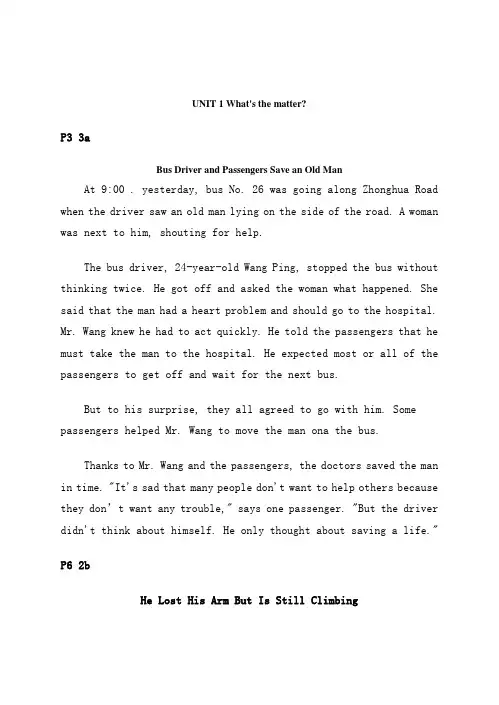 UNIT 1 What's the matter?

P3 3a

Bus Driver and Passengers Save an Old Man

At 9:00 . yesterday, bus No. 26 was going along Zhonghua Road when the driver saw an old man lying on the side of the road. A woman was next to him, shouting for help.

The bus driver, 24-year-old Wang Ping, stopped the bus without thinking twice. He got off and asked the woman what happened. She said that the man had a heart problem and should go to the hospital. Mr. Wang knew he had to act quickly. He told the passengers that he must take the man to the hospital. He expected most or all of the passengers to get off and wait for the next bus.

But to his surprise, they all agreed to go with him. Some passengers helped Mr. Wang to move the man ona the bus.

Thanks to Mr. Wang and the passengers, the doctors saved the man in time. "It's sad that many people don't want to help others because they don' t want any trouble," says one passenger. "But the driver didn't think about himself. He only thought about saving a life."

P6 2b

He Lost His Arm But Is Still Climbing